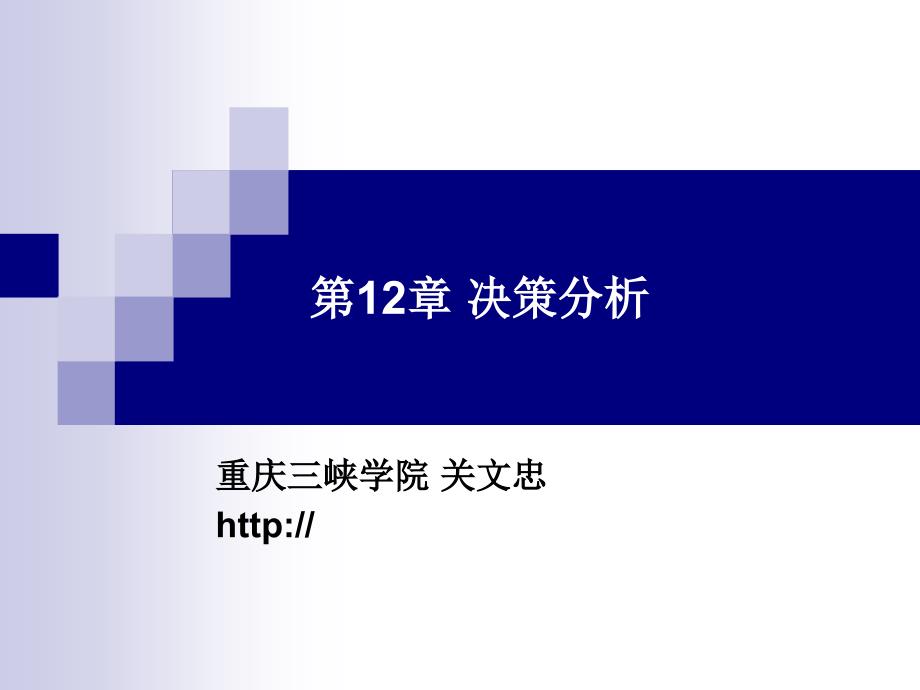 第12章 决策分析

重庆三峡学院 关文忠
http://